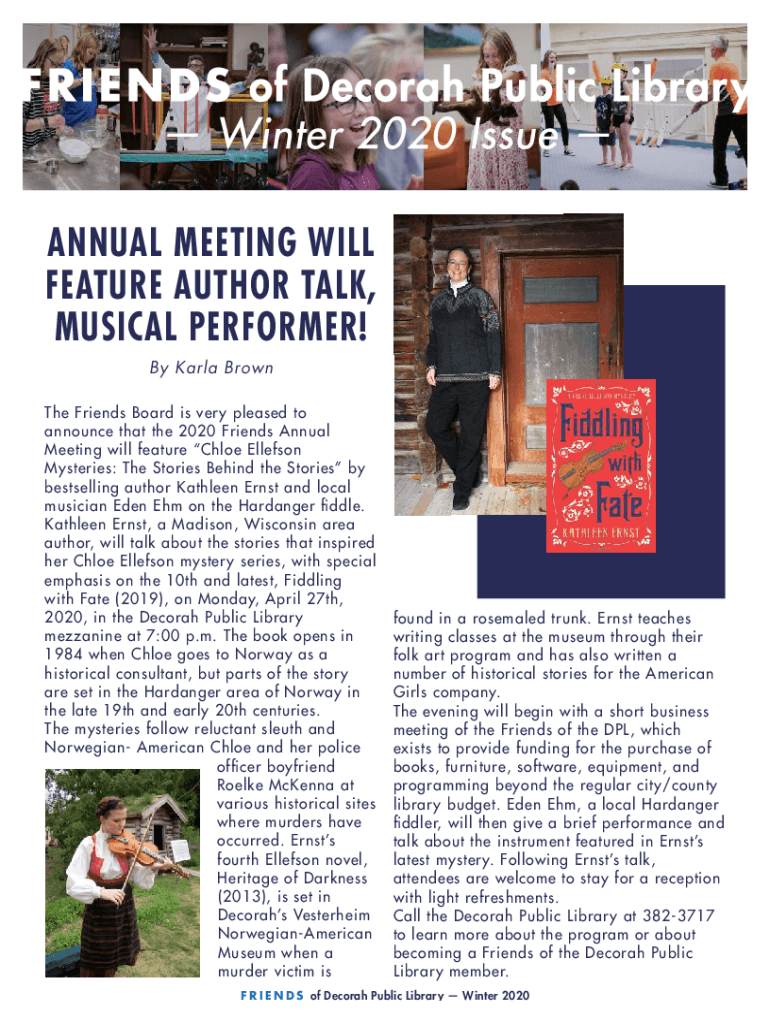 FRIENDS of Decorah Public Library
— Winter 2020 Issue —

ANNUAL MEETING WILL FEATURE AUTHOR TALK, MUSICAL PERFORMER!

By Karla Brown

The Friends Board is very pleased to announce that the 2020 Friends Annual Meeting will feature "Chloe Ellefson Mysteries: The Stories Behind the Stories" by bestselling author Kathleen Ernst and local musician Eden Ehm on the Hardanger fiddle. Kathleen Ernst, a Madison, Wisconsin area author, will talk about the stories that inspired her Chloe Ellefson mystery series, with special emphasis on the 10th and latest, Fiddling with Fate (2019), on Monday, April 27th, 2020, in the Decorah Public Library mezzanine at 7:00 p.m. The book opens in 1984 when Chloe goes to Norway as a historical consultant, but parts of the story are set in the Hardanger area of Norway in the late 19th and early 20th centuries.
The mysteries follow reluctant sleuth and Norwegian- American Chloe and her police officer boyfriend Roelke McKenna at various historical sites where murders have occurred. Ernst's fourth Ellefson novel, Heritage of Darkness (2013), is set in Decorah's Vesterheim Norwegian-American Museum when a murder victim is found in a rosemaled trunk. Ernst teaches writing classes at the museum through their folk art program and has also written a number of historical stories for the American Girls company.
The evening will begin with a short business meeting of the Friends of the DPL, which exists to provide funding for the purchase of books, furniture, software, equipment, and programming beyond the regular city/county library budget. Eden Ehm, a local Hardanger fiddler, will then give a brief performance and talk about the instrument featured in Ernst's latest mystery. Following Ernst's talk, attendees are welcome to stay for a reception with light refreshments.
Call the Decorah Public Library at 382-3717 to learn more about the program or about becoming a Friends of the Decorah Public Library member.

A CHLOE ELLEFSON MYSTERY
Fiddling with Fate
KATHLEEN ERNST

FRIENDS of Decorah Public Library — Winter 2020